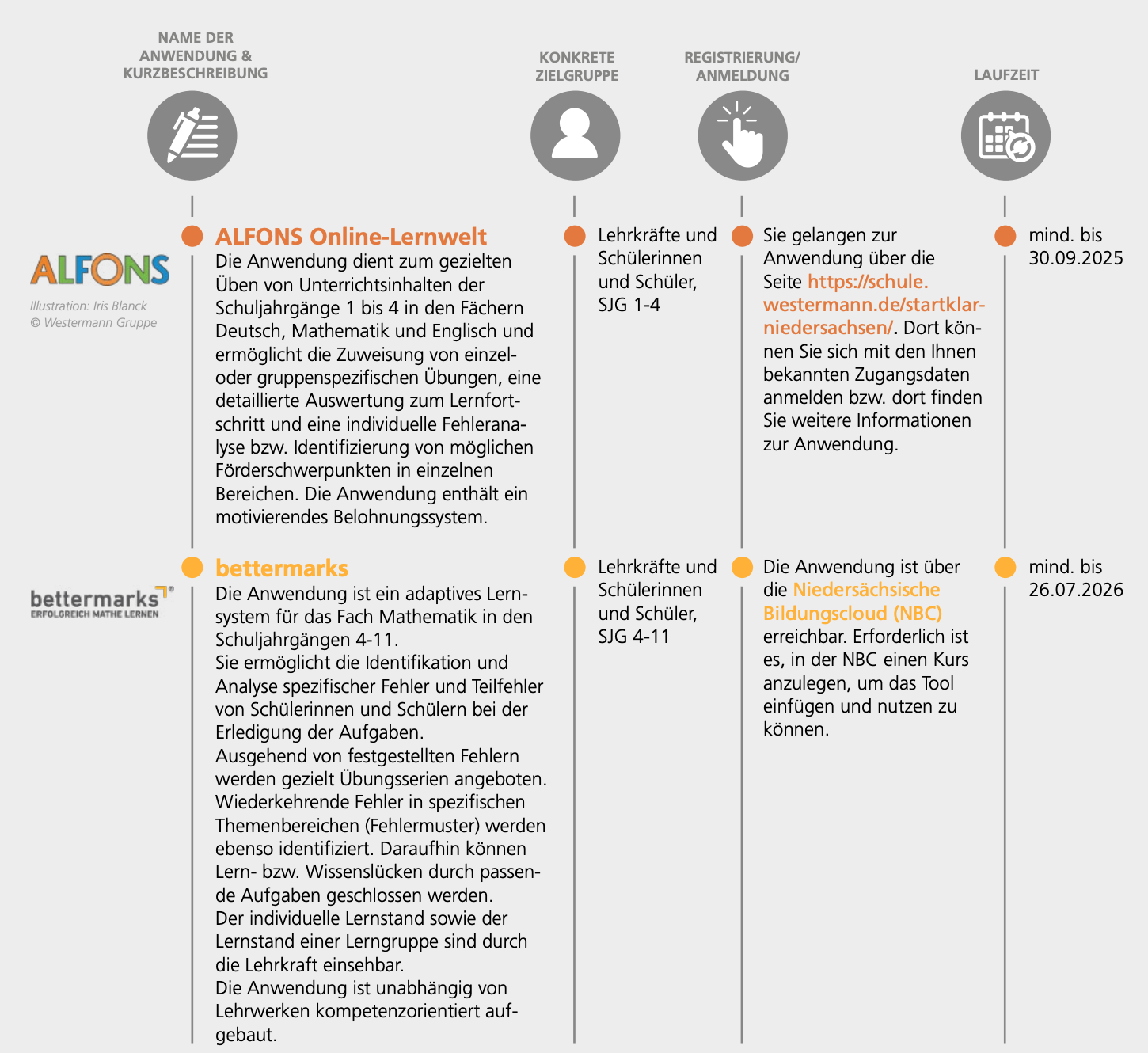 NAME DER ANWENDUNG & KURZBESCHREIBUNG

KONKRETE ZIELGRUPPE

REGISTRIERUNG/ ANMELDUNG

LAUFZEIT

ALFONS

Illustration: Iris Blanck
© Westermann Gruppe

ALFONS Online-Lernwelt
Die Anwendung dient zum gezielten Üben von Unterrichtsinhalten der Schuljahrgänge 1 bis 4 in den Fächern Deutsch, Mathematik und Englisch und ermöglicht die Zuweisung von einzel- oder gruppenspezifischen Übungen, eine detaillierte Auswertung zum Lernfortschritt und eine individuelle Fehleranalyse bzw. Identifizierung von möglichen Förderschwerpunkten in einzelnen Bereichen. Die Anwendung enthält ein motivierendes Belohnungssystem.

Lehrkräfte und Schülerinnen und Schüler, SJG 1-4

Sie gelangen zur Anwendung über die Seite https://schule.westermann.de/startklar-niedersachsen/. Dort können Sie sich mit den Ihnen bekannten Zugangsdaten anmelden bzw. dort finden Sie weitere Informationen zur Anwendung.

mind. bis 30.09.2025

bettermarks
ERFOLGREICH MATHE LERNEN

bettermarks
Die Anwendung ist ein adaptives Lernsystem für das Fach Mathematik in den Schuljahrgängen 4-11.
Sie ermöglicht die Identifikation und Analyse spezifischer Fehler und Teilfehler von Schülerinnen und Schülern bei der Erledigung der Aufgaben.
Ausgehend von festgestellten Fehlern werden gezielt Übungsserien angeboten. Wiederkehrende Fehler in spezifischen Themenbereichen (Fehlermuster) werden ebenso identifiziert. Daraufhin können Lern- bzw. Wissenslücken durch passende Aufgaben geschlossen werden.
Der individuelle Lernstand sowie der Lernstand einer Lerngruppe sind durch die Lehrkraft einsehbar.
Die Anwendung ist unabhängig von Lehrwerken kompetenzorientiert aufgebaut.

Lehrkräfte und Schülerinnen und Schüler, SJG 4-11

Die Anwendung ist über die Niedersächsische Bildungscloud (NBC) erreichbar. Erforderlich ist es, in der NBC einen Kurs anzulegen, um das Tool einfügen und nutzen zu können.

mind. bis 26.07.2026